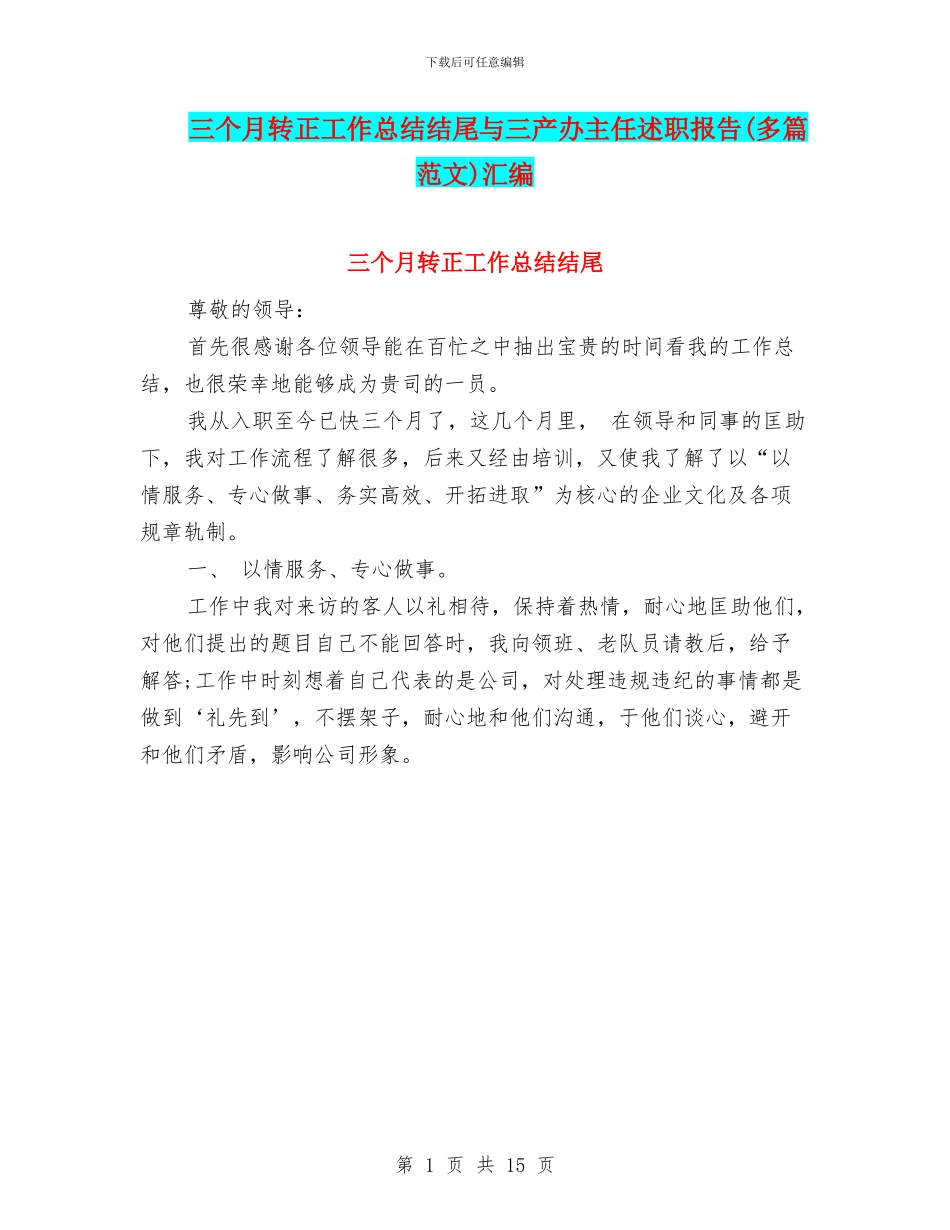 下载后可任意编辑

三个月转正工作总结结尾与三产办主任述职报告(多篇范文)汇编

三个月转正工作总结结尾

尊敬的领导：

首先很感谢各位领导能在百忙之中抽出宝贵的时间看我的工作总结，也很荣幸地能够成为贵司的一员。

我从入职至今已快三个月了，这几个月里， 在领导和同事的匡助下，我对工作流程了解很多，后来又经由培训，又使我了解了以“以情服务、专心做事、务实高效、开拓进取”为核心的企业文化及各项规章轨制。

一、 以情服务、专心做事。

工作中我对来访的客人以礼相待，保持着热情，耐心地匡助他们，对他们提出的题目自己不能回答时，我向领班、老队员请教后，给予解答;工作中时刻想着自己代表的是公司，对处理违规违纪的事情都是做到‘礼先到’，不摆架子，耐心地和他们沟通，于他们谈心，避开和他们矛盾，影响公司形象。

第 1 页 共 15 页